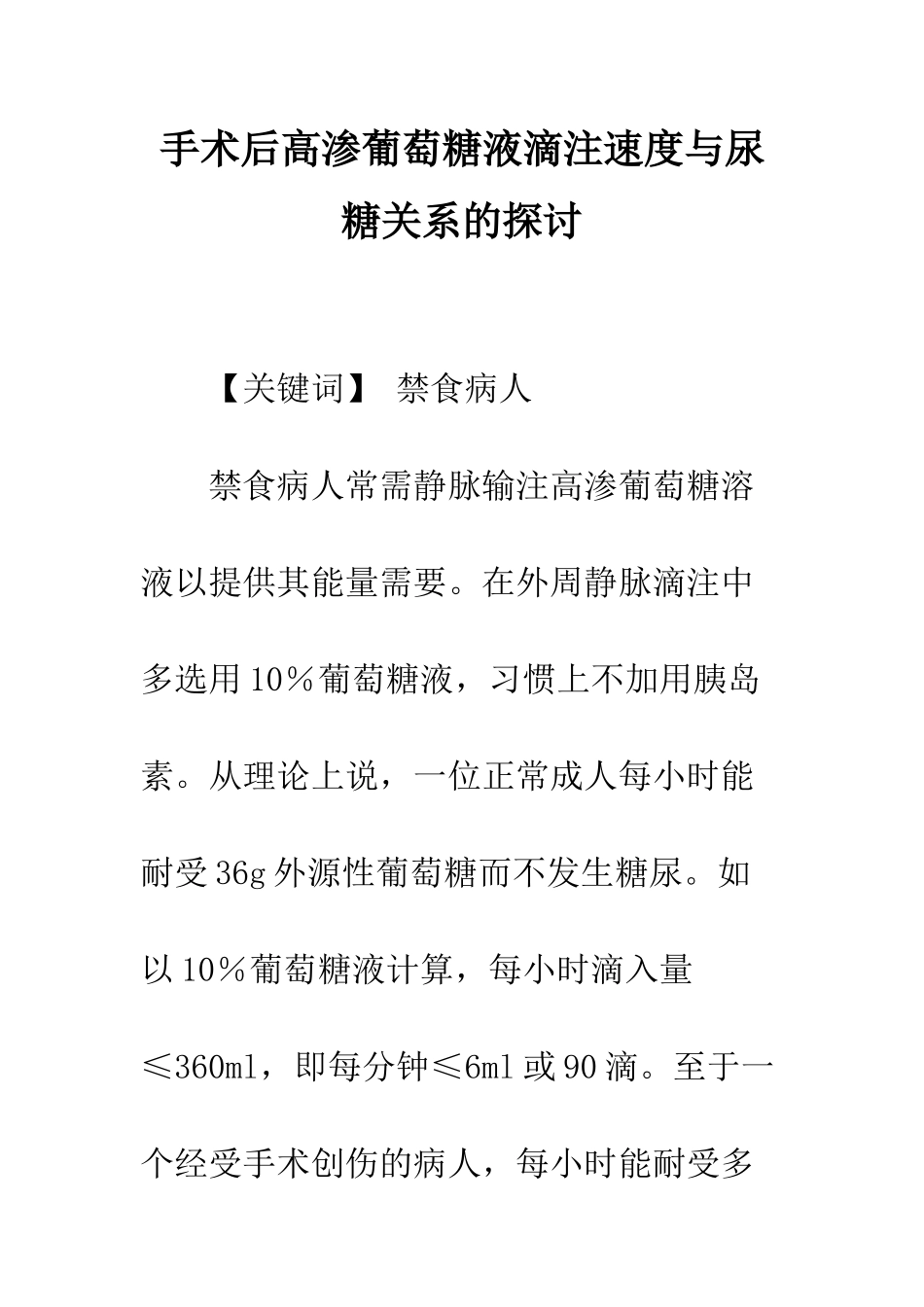 手术后高渗葡萄糖液滴注速度与尿糖关系的探讨

【关键词】 禁食病人

禁食病人常需静脉输注高渗葡萄糖溶液以提供其能量需要。在外周静脉滴注中多选用10％葡萄糖液，习惯上不加用胰岛素。从理论上说，一位正常成人每小时能耐受36g外源性葡萄糖而不发生糖尿。如以10％葡萄糖液计算，每小时滴入量≤360ml，即每分钟≤6ml或90滴。至于一个经受手术创伤的病人，每小时能耐受多